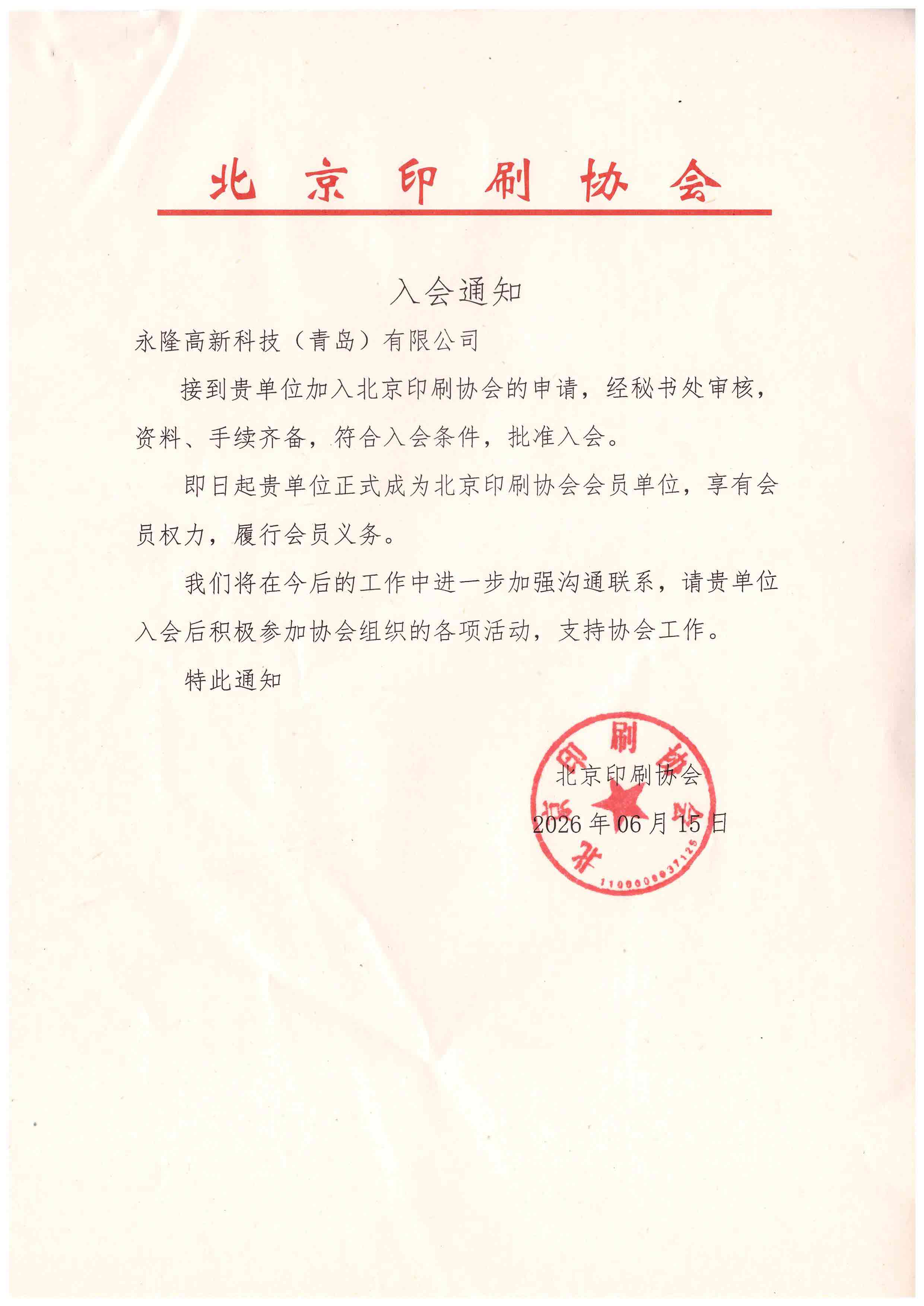 北京印刷协会

入会通知

永隆高新科技（青岛）有限公司

接到贵单位加入北京印刷协会的申请，经秘书处审核，资料、手续齐备，符合入会条件，批准入会。

即日起贵单位正式成为北京印刷协会会员单位，享有会员权力，履行会员义务。

我们将在今后的工作中进一步加强沟通联系，请贵单位入会后积极参加协会组织的各项活动，支持协会工作。

特此通知

北京印刷协会

2026年06月15日

北京印刷协会

1100000037125